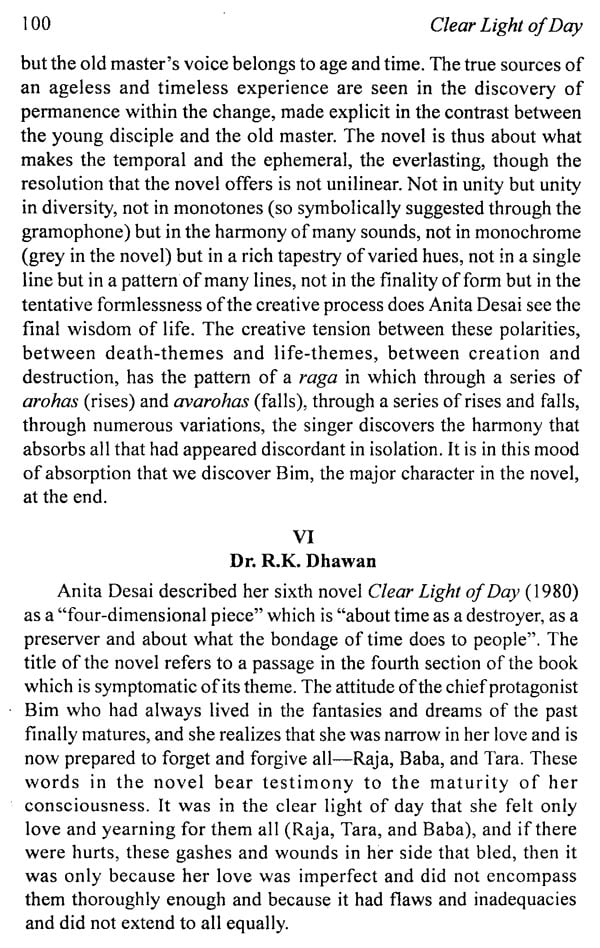 100 Clear Light of Day

but the old master's voice belongs to age and time. The true sources of an ageless and timeless experience are seen in the discovery of permanence within the change, made explicit in the contrast between the young disciple and the old master. The novel is thus about what makes the temporal and the ephemeral, the everlasting, though the resolution that the novel offers is not unilinear. Not in unity but unity in diversity, not in monotones (so symbolically suggested through the gramophone) but in the harmony of many sounds, not in monochrome (grey in the novel) but in a rich tapestry of varied hues, not in a single line but in a pattern of many lines, not in the finality of form but in the tentative formlessness of the creative process does Anita Desai see the final wisdom of life. The creative tension between these polarities, between death-themes and life-themes, between creation and destruction, has the pattern of a raga in which through a series of arohas (rises) and avarohas (falls), through a series of rises and falls, through numerous variations, the singer discovers the harmony that absorbs all that had appeared discordant in isolation. It is in this mood of absorption that we discover Bim, the major character in the novel, at the end.

VI
Dr. R.K. Dhawan

Anita Desai described her sixth novel Clear Light of Day (1980) as a "four-dimensional piece" which is "about time as a destroyer, as a preserver and about what the bondage of time does to people". The title of the novel refers to a passage in the fourth section of the book which is symptomatic of its theme. The attitude of the chief protagonist Bim who had always lived in the fantasies and dreams of the past finally matures, and she realizes that she was narrow in her love and is now prepared to forget and forgive all—Raja, Baba, and Tara. These words in the novel bear testimony to the maturity of her consciousness. It was in the clear light of day that she felt only love and yearning for them all (Raja, Tara, and Baba), and if there were hurts, these gashes and wounds in her side that bled, then it was only because her love was imperfect and did not encompass them thoroughly enough and because it had flaws and inadequacies and did not extend to all equally.